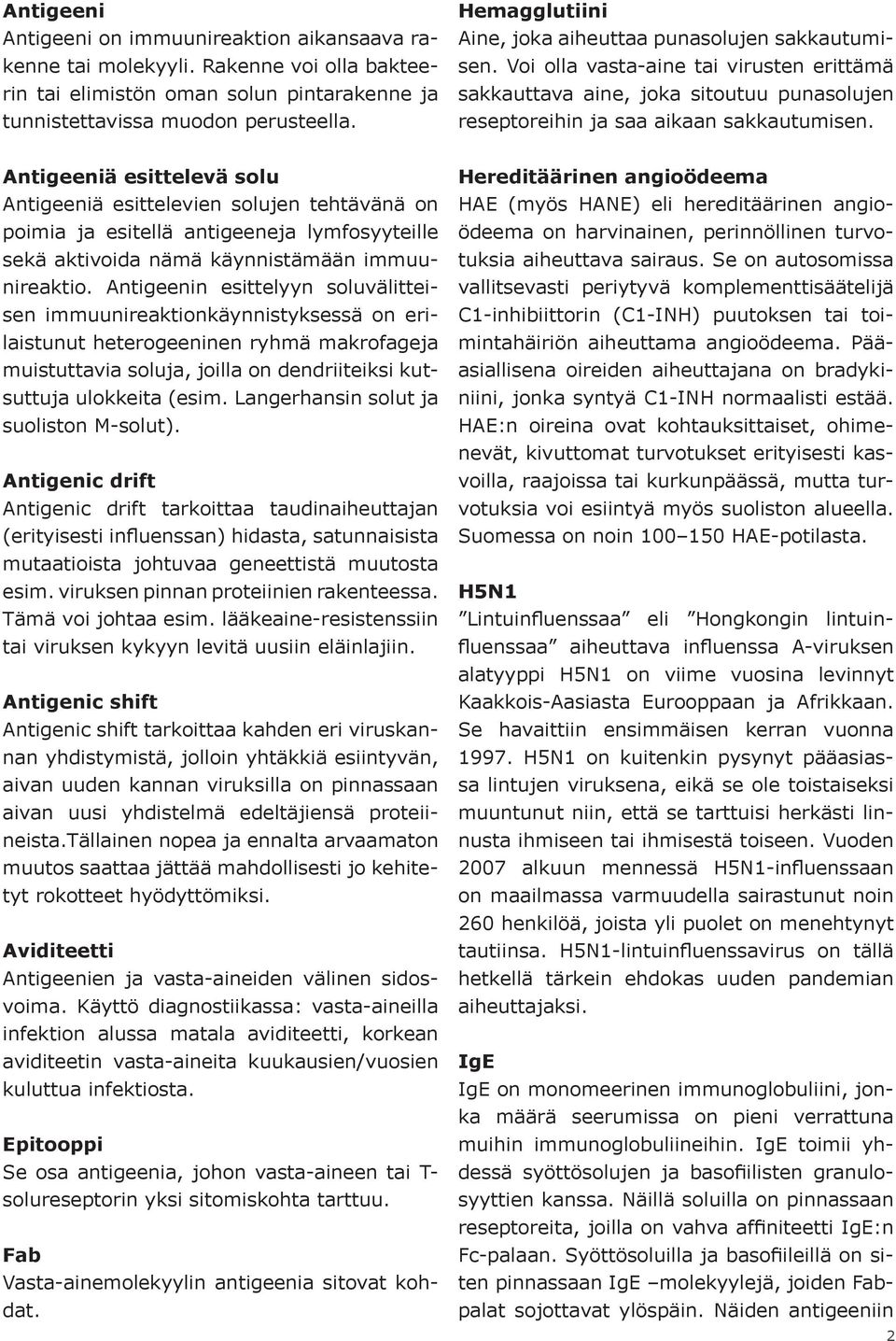 Antigeeni
Antigeeni on immuunireaktion aikansaava rakenne tai molekyyli. Rakenne voi olla bakteerin tai elimistön oman solun pintarakenne ja tunnistettavissa muodon perusteella.

Antigeeniä esittelevä solu
Antigeeniä esittelevien solujen tehtävänä on poimia ja esitellä antigeeneja lymfosyyteille sekä aktivoida nämä käynnistämään immuunireaktio. Antigeenin esittelyyn soluvälitteisen immuunireaktionkäynnistyksessä on erilaistunut heterogeeninen ryhmä makrofageja muistuttavia soluja, joilla on dendriiteiksi kutsuttuja ulokkeita (esim. Langerhansin solut ja suoliston M-solut).

Antigenic drift
Antigenic drift tarkoittaa taudinaiheuttajan (erityisesti influenssan) hidasta, satunnaisista mutaatioista johtuvaa geneettistä muutosta esim. viruksen pinnan proteiinien rakenteessa. Tämä voi johtaa esim. lääkeaine-resistenssiin tai viruksen kykyyn levitä uusiin eläinlajiin.

Antigenic shift
Antigenic shift tarkoittaa kahden eri viruskannan yhdistymistä, jolloin yhtäkkiä esiintyvän, aivan uuden kannan viruksilla on pinnassaan aivan uusi yhdistelmä edeltäjiensä proteiineista.Tällainen nopea ja ennalta arvaamaton muutos saattaa jättää mahdollisesti jo kehitetyt rokotteet hyödyttömiksi.

Aviditeetti
Antigeenien ja vasta-aineiden välinen sidosvoima. Käyttö diagnostiikassa: vasta-aineilla infektion alussa matala aviditeetti, korkean aviditeetin vasta-aineita kuukausien/vuosien kuluttua infektiosta.

Epitooppi
Se osa antigeenia, johon vasta-aineen tai T-solureseptorin yksi sitomiskohta tarttuu.

Fab
Vasta-ainemolekyylin antigeenia sitovat kohdat.

Hemagglutiini
Aine, joka aiheuttaa punasolujen sakkautumisen. Voi olla vasta-aine tai virusten erittämä sakkauttava aine, joka sitoutuu punasolujen reseptoreihin ja saa aikaan sakkautumisen.

Hereditäärinen angioödeema
HAE (myös HANE) eli hereditäärinen angioödeema on harvinainen, perinnöllinen turvotuksia aiheuttava sairaus. Se on autosomissa vallitsevasti periytyvä komplementtisäätelijä C1-inhibiittorin (C1-INH) puutoksen tai toimintahäiriön aiheuttama angioödeema. Pääasiallisena oireiden aiheuttajana on bradykiniini, jonka syntyä C1-INH normaalisti estää. HAE:n oireina ovat kohtauksittaiset, ohimenevät, kivuttomat turvotukset erityisesti kasvoilla, raajoissa tai kurkunpäässä, mutta turvotuksia voi esiintyä myös suoliston alueella. Suomessa on noin 100–150 HAE-potilasta.

H5N1
”Lintuinfluenssaa” eli ”Hongkongin lintuinfluenssaa” aiheuttava influenssa A-viruksen alatyyppi H5N1 on viime vuosina levinnyt Kaakkois-Aasiasta Eurooppaan ja Afrikkaan. Se havaittiin ensimmäisen kerran vuonna 1997. H5N1 on kuitenkin pysynyt pääasiassa lintujen viruksena, eikä se ole toistaiseksi muuntunut niin, että se tarttuisi herkästi linnusta ihmiseen tai ihmisestä toiseen. Vuoden 2007 alkuun mennessä H5N1-influenssaan on maailmassa varmuudella sairastunut noin 260 henkilöä, joista yli puolet on menehtynyt tautiinsa. H5N1-lintuinfluenssavirus on tällä hetkellä tärkein ehdokas uuden pandemian aiheuttajaksi.

IgE
IgE on monomeerinen immunoglobuliini, jonka määrä seerumissa on pieni verrattuna muihin immunoglobuliineihin. IgE toimii yhdessä syöttösolujen ja basofiilisten granulosyyttien kanssa. Näillä soluilla on pinnassaan reseptoreita, joilla on vahva affiniteetti IgE:n Fc-palaan. Syöttösoluilla ja basofiileillä on siten pinnassaan IgE –molekyylejä, joiden Fab-palat sojottavat ylöspäin. Näiden antigeeniin

2